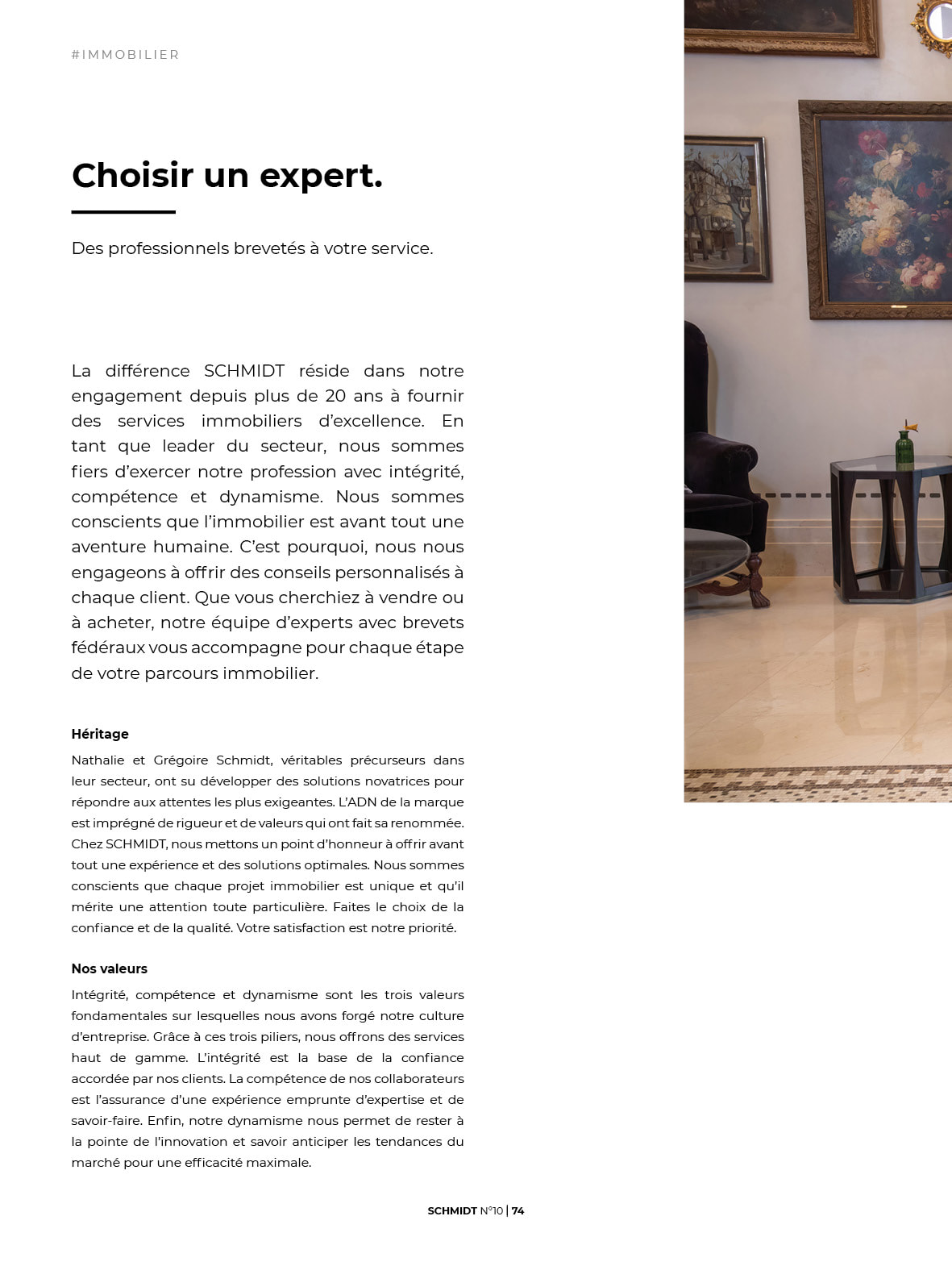 #IMMOBILIER

Choisir un expert.

Des professionnels brevetés à votre service.

La différence SCHMIDT réside dans notre engagement depuis plus de 20 ans à fournir des services immobiliers d'excellence. En tant que leader du secteur, nous sommes fiers d'exercer notre profession avec intégrité, compétence et dynamisme. Nous sommes conscients que l'immobilier est avant tout une aventure humaine. C'est pourquoi, nous nous engageons à offrir des conseils personnalisés à chaque client. Que vous cherchiez à vendre ou à acheter, notre équipe d'experts avec brevets fédéraux vous accompagne pour chaque étape de votre parcours immobilier.

Héritage

Nathalie et Grégoire Schmidt, véritables précurseurs dans leur secteur, ont su développer des solutions novatrices pour répondre aux attentes les plus exigeantes. L'ADN de la marque est imprégné de rigueur et de valeurs qui ont fait sa renommée. Chez SCHMIDT, nous mettons un point d'honneur à offrir avant tout une expérience et des solutions optimales. Nous sommes conscients que chaque projet immobilier est unique et qu'il mérite une attention toute particulière. Faites le choix de la confiance et de la qualité. Votre satisfaction est notre priorité.

Nos valeurs

Intégrité, compétence et dynamisme sont les trois valeurs fondamentales sur lesquelles nous avons forgé notre culture d'entreprise. Grâce à ces trois piliers, nous offrons des services haut de gamme. L'intégrité est la base de la confiance accordée par nos clients. La compétence de nos collaborateurs est l'assurance d'une expérience emprunte d'expertise et de savoir-faire. Enfin, notre dynamisme nous permet de rester à la pointe de l'innovation et savoir anticiper les tendances du marché pour une efficacité maximale.

SCHMIDT N°10 | 74